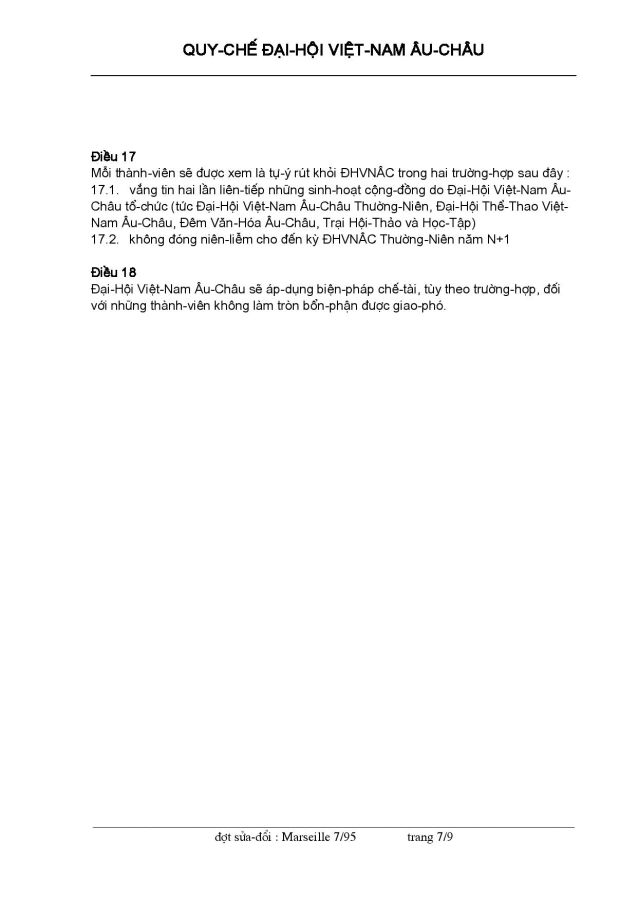 QUY-CHẾ ĐẠI-HỘI VIỆT-NAM ÂU-CHÂU

Điều 17
Mỗi thành-viên sẽ được xem là tự-ý rút khỏi ĐHVNÂC trong hai trường-hợp sau đây :
17.1. vắng tin hai lần liên-tiếp những sinh-hoạt cộng-đồng do Đại-Hội Việt-Nam Âu-Châu tổ-chức (tức Đại-Hội Việt-Nam Âu-Châu Thường-Niên, Đại-Hội Thể-Thao Việt-Nam Âu-Châu, Đêm Văn-Hóa Âu-Châu, Trại Hội-Thảo và Học-Tập)
17.2. không đóng niên-liễm cho đến kỳ ĐHVNÂC Thường-Niên năm N+1

Điều 18
Đại-Hội Việt-Nam Âu-Châu sẽ áp-dụng biện-pháp chế-tài, tùy theo trường-hợp, đối với những thành-viên không làm tròn bổn-phận được giao-phó.

đợt sửa-đổi : Marseille 7/95 trang 7/9